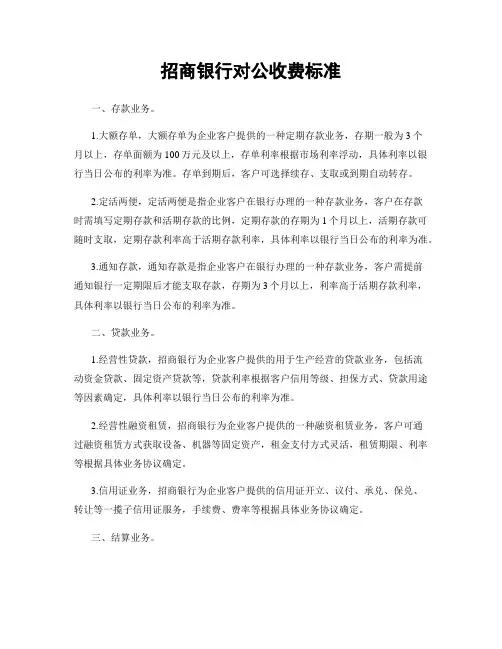 招商银行对公收费标准

一、存款业务。

1.大额存单，大额存单为企业客户提供的一种定期存款业务，存期一般为3个月以上，存单面额为100万元及以上，存单利率根据市场利率浮动，具体利率以银行当日公布的利率为准。存单到期后，客户可选择续存、支取或到期自动转存。

2.定活两便，定活两便是指企业客户在银行办理的一种存款业务，客户在存款时需填写定期存款和活期存款的比例，定期存款的存期为1个月以上，活期存款可随时支取，定期存款利率高于活期存款利率，具体利率以银行当日公布的利率为准。

3.通知存款，通知存款是指企业客户在银行办理的一种存款业务，客户需提前通知银行一定期限后才能支取存款，存期为3个月以上，利率高于活期存款利率，具体利率以银行当日公布的利率为准。

二、贷款业务。

1.经营性贷款，招商银行为企业客户提供的用于生产经营的贷款业务，包括流动资金贷款、固定资产贷款等，贷款利率根据客户信用等级、担保方式、贷款用途等因素确定，具体利率以银行当日公布的利率为准。

2.经营性融资租赁，招商银行为企业客户提供的一种融资租赁业务，客户可通过融资租赁方式获取设备、机器等固定资产，租金支付方式灵活，租赁期限、利率等根据具体业务协议确定。

3.信用证业务，招商银行为企业客户提供的信用证开立、议付、承兑、保兑、转让等一揽子信用证服务，手续费、费率等根据具体业务协议确定。

三、结算业务。